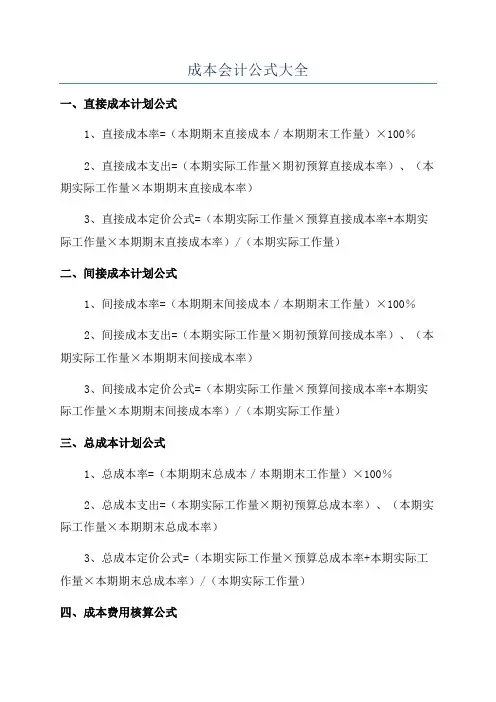 成本会计公式大全

一、直接成本计划公式

1、直接成本率=（本期期末直接成本／本期期末工作量）×100%

2、直接成本支出=（本期实际工作量×期初预算直接成本率）、（本期实际工作量×本期期末直接成本率）

3、直接成本定价公式=（本期实际工作量×预算直接成本率+本期实际工作量×本期期末直接成本率）/（本期实际工作量）

二、间接成本计划公式

1、间接成本率=（本期期末间接成本／本期期末工作量）×100%

2、间接成本支出=（本期实际工作量×期初预算间接成本率）、（本期实际工作量×本期期末间接成本率）

3、间接成本定价公式=（本期实际工作量×预算间接成本率+本期实际工作量×本期期末间接成本率）/（本期实际工作量）

三、总成本计划公式

1、总成本率=（本期期末总成本／本期期末工作量）×100%

2、总成本支出=（本期实际工作量×期初预算总成本率）、（本期实际工作量×本期期末总成本率）

3、总成本定价公式=（本期实际工作量×预算总成本率+本期实际工作量×本期期末总成本率）/（本期实际工作量）

四、成本费用核算公式